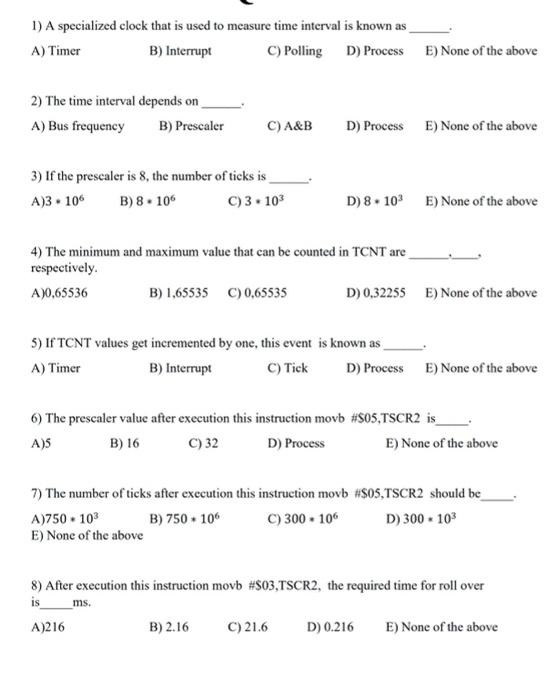 1) A specialized clock that is used to measure time interval is known as ______.

A) Timer B) Interrupt C) Polling D) Process E) None of the above

2) The time interval depends on ______.

A) Bus frequency B) Prescaler C) A&B D) Process E) None of the above

3) If the prescaler is 8, the number of ticks is ______.

A)$3 * 10^6$ B) $8 * 10^6$ C) $3 * 10^3$ D) $8 * 10^3$ E) None of the above

4) The minimum and maximum value that can be counted in TCNT are ______,____, respectively.

A)0,65536 B) 1,65535 C) 0,65535 D) 0,32255 E) None of the above

5) If TCNT values get incremented by one, this event is known as ______.

A) Timer B) Interrupt C) Tick D) Process E) None of the above

6) The prescaler value after execution this instruction movb #$05,TSCR2 is_____.

A)5 B) 16 C) 32 D) Process E) None of the above

7) The number of ticks after execution this instruction movb #$05,TSCR2 should be_____.

A)$750 * 10^3$ B) $750 * 10^6$ C) $300 * 10^6$ D) $300 * 10^3$
E) None of the above

8) After execution this instruction movb #$03,TSCR2, the required time for roll over is_____ms.

A)216 B) 2.16 C) 21.6 D) 0.216 E) None of the above